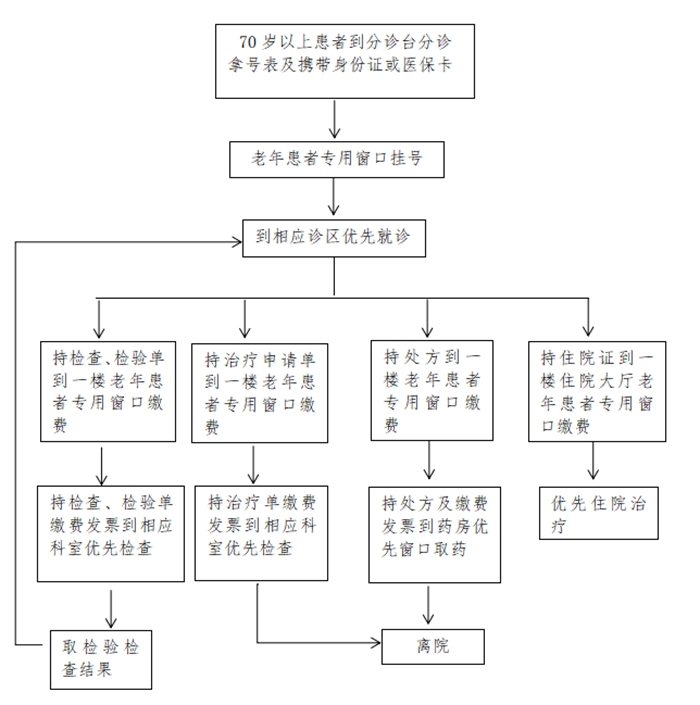 70 岁以上患者到分诊台分诊拿号表及携带身份证或医保卡

老年患者专用窗口挂号

到相应诊区优先就诊

持检查、检验单到一楼老年患者专用窗口缴费

持治疗申请单到一楼老年患者专用窗口缴费

持处方到一楼老年患者专用窗口缴费

持住院证到一楼住院大厅老年患者专用窗口缴费

持检查、检验单缴费发票到相应科室优先检查

持治疗单缴费发票到相应科室优先检查

持处方及缴费发票到药房优先窗口取药

优先住院治疗

取检验检查结果

离院